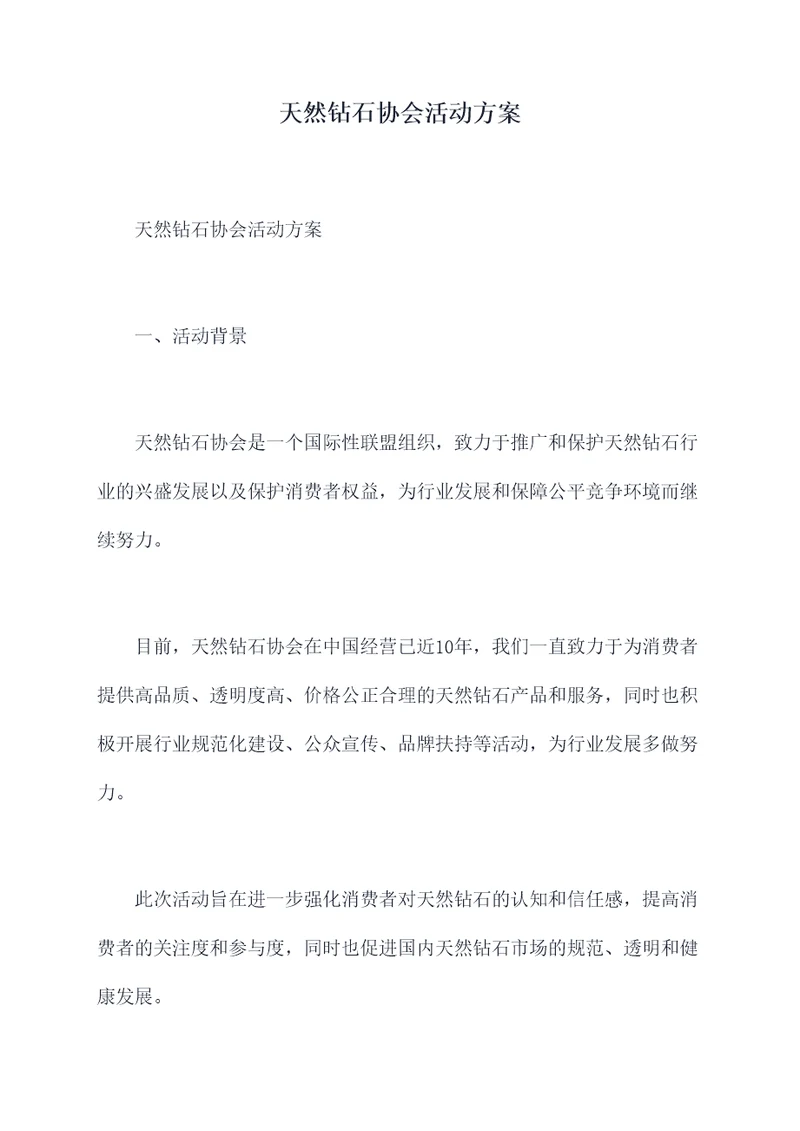 天然钻石协会活动方案

天然钻石协会活动方案

一、活动背景

天然钻石协会是一个国际性联盟组织，致力于推广和保护天然钻石行业的兴盛发展以及保护消费者权益，为行业发展和保障公平竞争环境而继续努力。

目前，天然钻石协会在中国经营已近10年，我们一直致力于为消费者提供高品质、透明度高、价格公正合理的天然钻石产品和服务，同时也积极开展行业规范化建设、公众宣传、品牌扶持等活动，为行业发展多做努力。

此次活动旨在进一步强化消费者对天然钻石的认知和信任感，提高消费者的关注度和参与度，同时也促进国内天然钻石市场的规范、透明和健康发展。